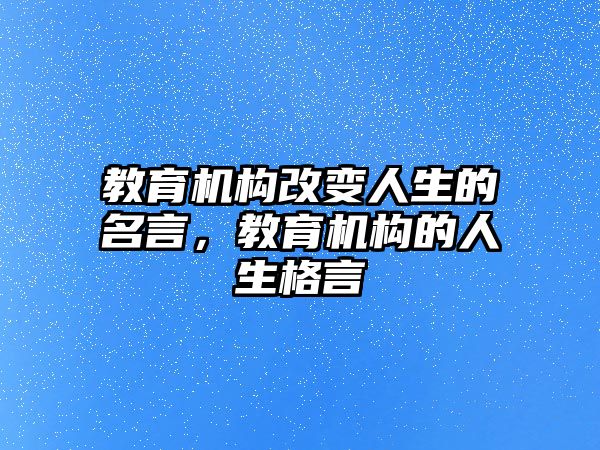 教育机构改变人生的名言，教育机构的人生格言